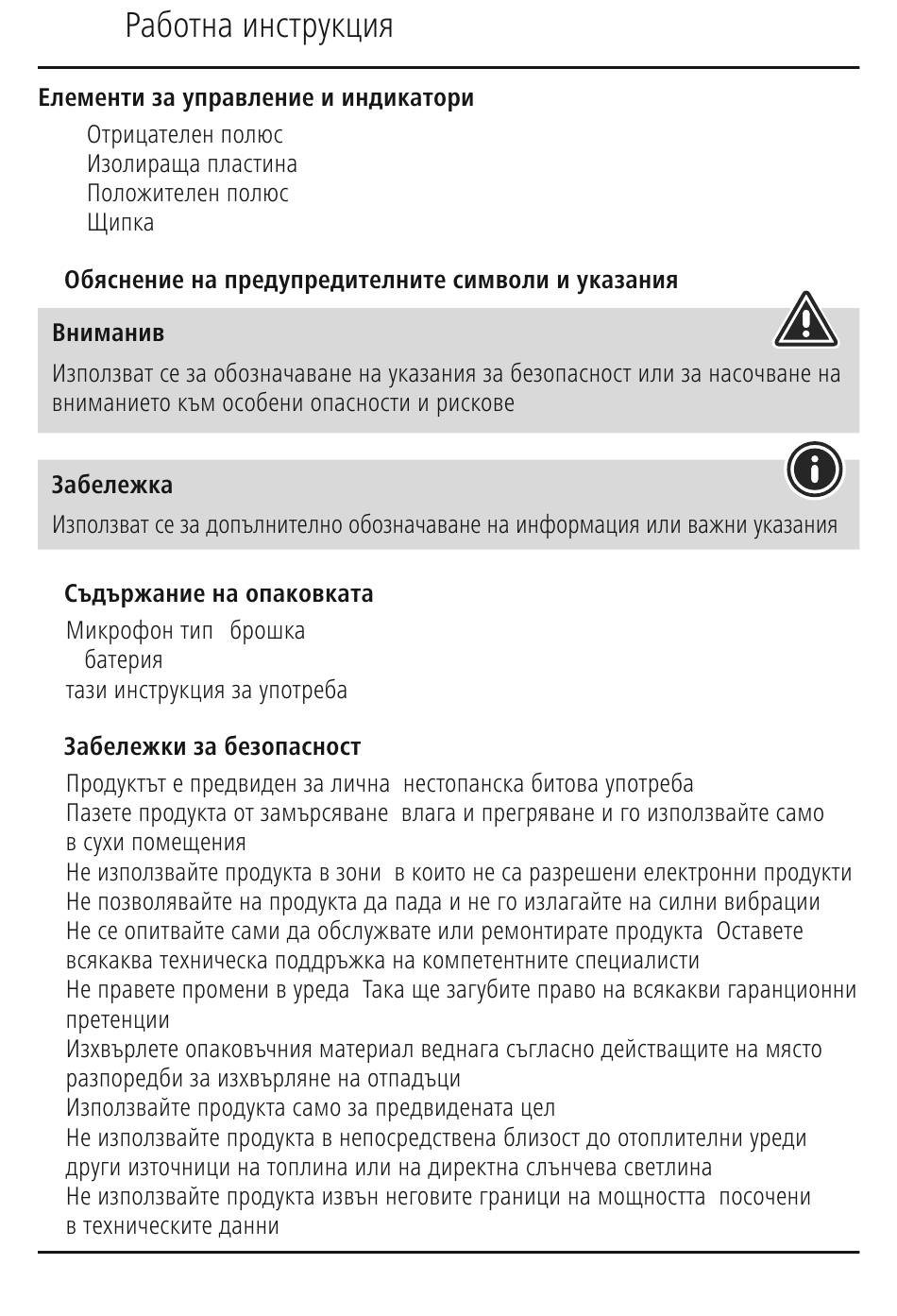 Работна инструкция

Елементи за управление и индикатори

Отрицателен полюс
Изолираща пластина
Положителен полюс
Щипка

Обяснение на предупредителните символи и указания

Вниманив

Използват се за обозначаване на указания за безопасност или за насочване на вниманието към особени опасности и рискове

Забележка

Използват се за допълнително обозначаване на информация или важни указания

Съдържание на опаковката

Микрофон тип брошка
батерия
тази инструкция за употреба

Забележки за безопасност

Продуктът е предвиден за лична нестопанска битова употреба
Пазете продукта от замърсяване влага и прегряване и го използвайте само в сухи помещения
Не използвайте продукта в зони в които не са разрешени електронни продукти
Не позволявайте на продукта да пада и не го излагайте на силни вибрации
Не се опитвайте сами да обслужвате или ремонтирате продукта Оставете всякаква техническа поддръжка на компетентните специалисти
Не правете промени в уреда Така ще загубите право на всякакви гаранционни претенции
Изхвърлете опаковъчния материал веднага съгласно действащите на място разпоредби за изхвърляне на отпадъци
Използвайте продукта само за предвидената цел
Не използвайте продукта в непосредствена близост до отоплителни уреди други източници на топлина или на директна слънчева светлина
Не използвайте продукта извън неговите граници на мощността посочени в техническите данни